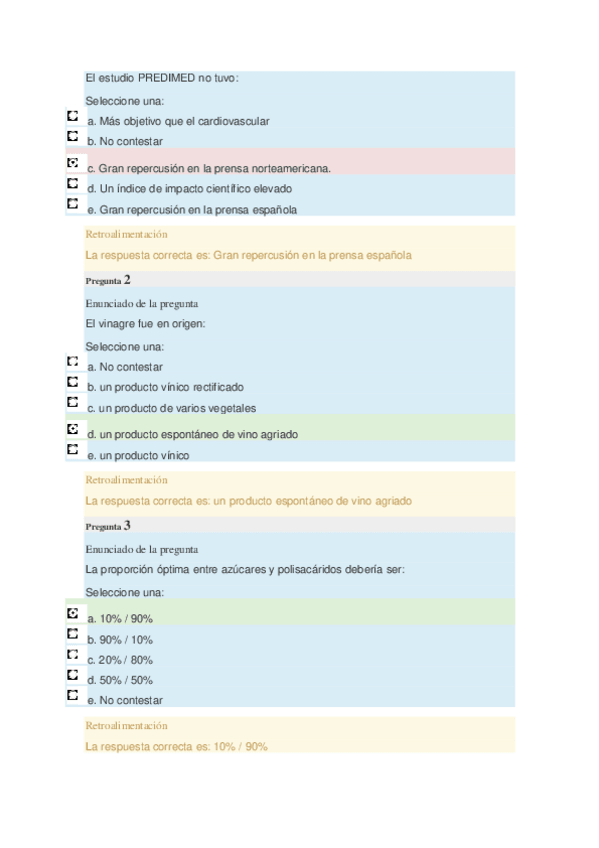 El estudio PREDIMED no tuvo:

Seleccione una:

a. Más objetivo que el cardiovascular

b. No contestar

c. Gran repercusión en la prensa norteamericana.

d. Un índice de impacto científico elevado

e. Gran repercusión en la prensa española

Retroalimentación

La respuesta correcta es: Gran repercusión en la prensa española

Pregunta 2

Enunciado de la pregunta

El vinagre fue en origen:

Seleccione una:

a. No contestar

b. un producto vínico rectificado

c. un producto de varios vegetales

d. un producto espontáneo de vino agriado

e. un producto vínico

Retroalimentación

La respuesta correcta es: un producto espontáneo de vino agriado

Pregunta 3

Enunciado de la pregunta

La proporción óptima entre azúcares y polisacáridos debería ser:

Seleccione una:

a. 10% / 90%

b. 90% / 10%

c. 20% / 80%

d. 50% / 50%

e. No contestar

Retroalimentación

La respuesta correcta es: 10% / 90%